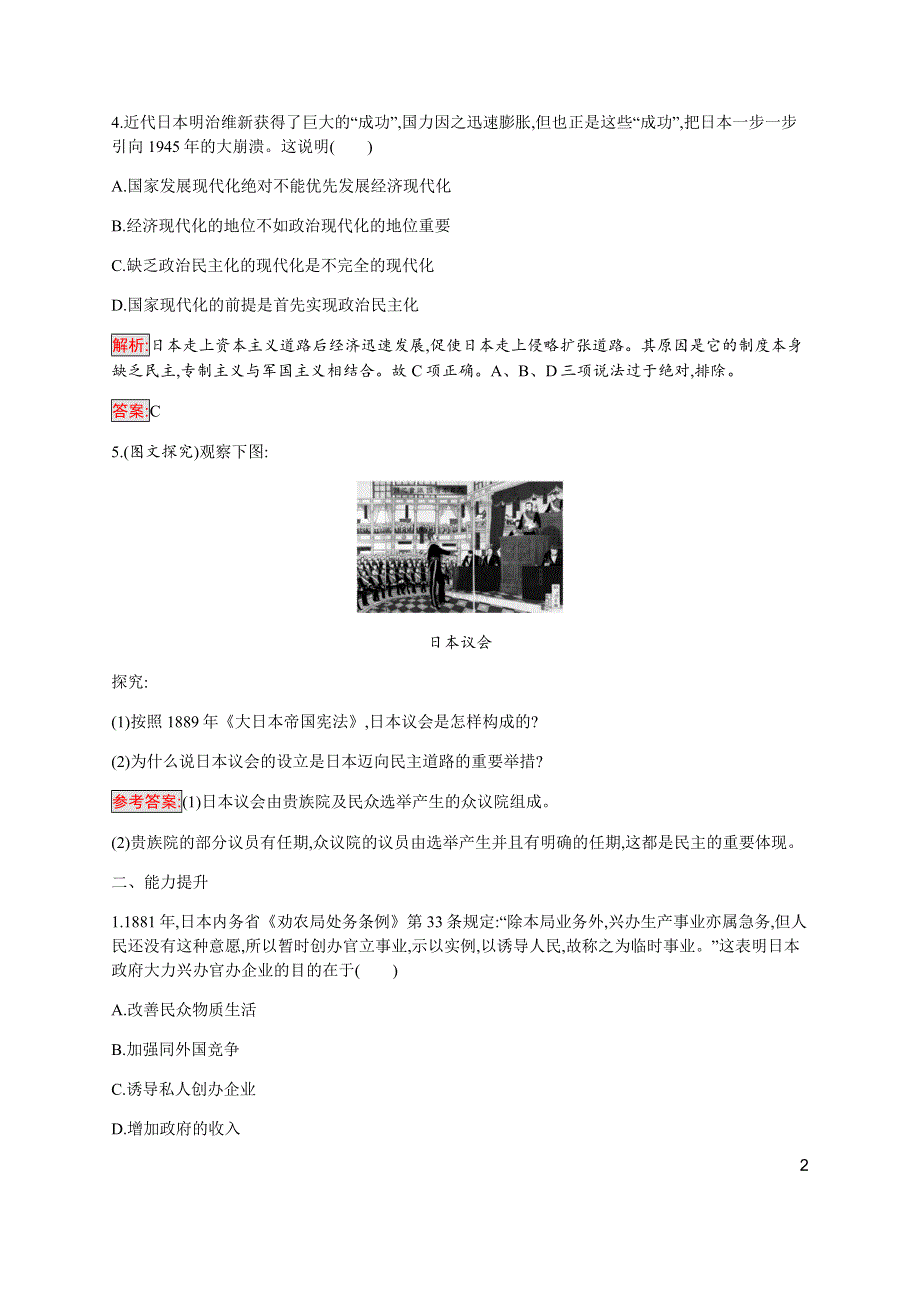 4.近代日本明治维新获得了巨大的“成功”,国力因之迅速膨胀,但也正是这些“成功”,把日本一步一步引向 1945 年的大崩溃。这说明(　　)

A.国家发展现代化绝对不能优先发展经济现代化

B.经济现代化的地位不如政治现代化的地位重要

C.缺乏政治民主化的现代化是不完全的现代化

D.国家现代化的前提是首先实现政治民主化

解析:日本走上资本主义道路后经济迅速发展,促使日本走上侵略扩张道路。其原因是它的制度本身缺乏民主,专制主义与军国主义相结合。故 C 项正确。A、B、D 三项说法过于绝对,排除。

答案:C

5.(图文探究)观察下图:

日本议会

探究:

(1)按照 1889 年《大日本帝国宪法》,日本议会是怎样构成的?

(2)为什么说日本议会的设立是日本迈向民主道路的重要举措?

参考答案:(1)日本议会由贵族院及民众选举产生的众议院组成。

(2)贵族院的部分议员有任期,众议院的议员由选举产生并且有明确的任期,这都是民主的重要体现。

二、能力提升

1.1881 年,日本内务省《劝农局处务条例》第 33 条规定:“除本局业务外,兴办生产事业亦属急务,但人民还没有这种意愿,所以暂时创办官立事业,示以实例,以诱导人民,故称之为临时事业。”这表明日本政府大力兴办官办企业的目的在于(　　)

A.改善民众物质生活

B.加强同外国竞争

C.诱导私人创办企业

D.增加政府的收入

2